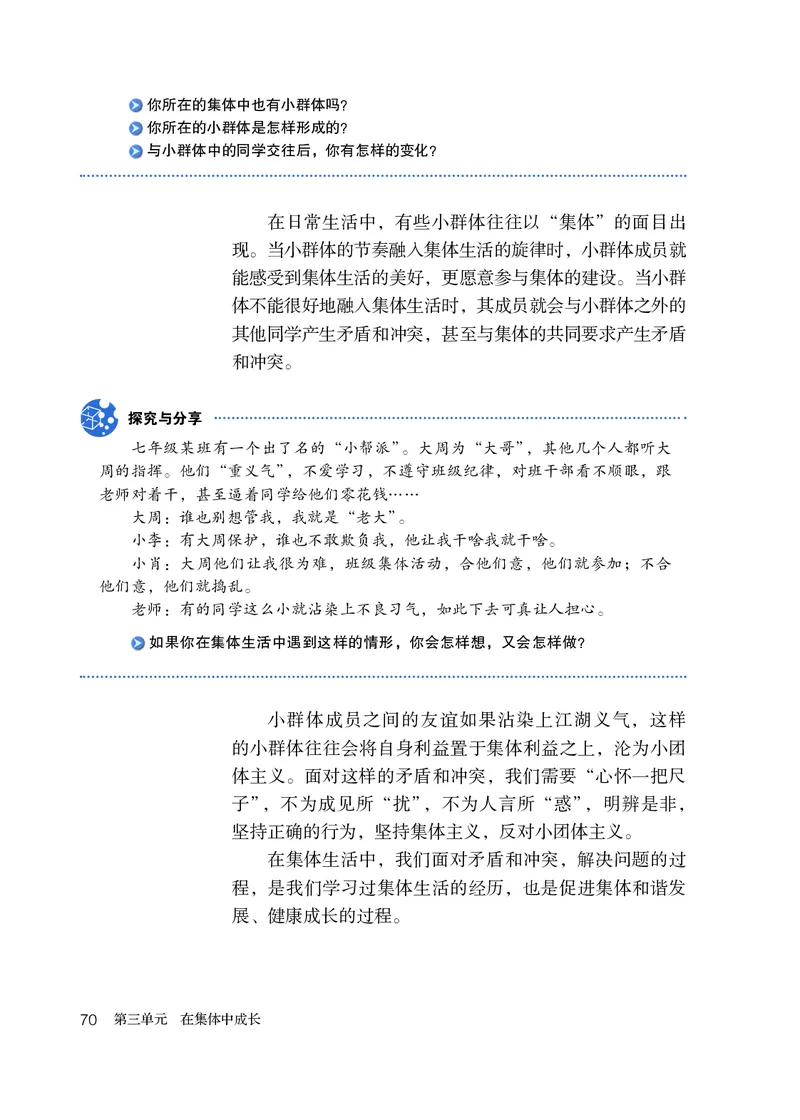 你所在的集体中也有小群体吗？
你所在的小群体是怎样形成的？
与小群体中的同学交往后，你有怎样的变化？

在日常生活中，有些小群体往往以“集体”的面目出现。当小群体的节奏融入集体生活的旋律时，小群体成员就能感受到集体生活的美好，更愿意参与集体的建设。当小群体不能很好地融入集体生活时，其成员就会与小群体之外的其他同学产生矛盾和冲突，甚至与集体的共同要求产生矛盾和冲突。

探究与分享

七年级某班有一个出了名的“小帮派”。大周为“大哥”，其他几个人都听大周的指挥。他们“重义气”，不爱学习，不遵守班级纪律，对班干部看不顺眼，跟老师对着干，甚至逼着同学给他们零花钱……

大周：谁也别想管我，我就是“老大”。

小李：有大周保护，谁也不敢欺负我，他让我干啥我就干啥。

小肖：大周他们让我很为难，班级集体活动，合他们意，他们就参加；不合他们意，他们就捣乱。

老师：有的同学这么小就沾染上不良习气，如此下去可真让人担心。

如果你在集体生活中遇到这样的情形，你会怎样想，又会怎样做？

小群体成员之间的友谊如果沾染上江湖义气，这样的小群体往往会将自身利益置于集体利益之上，沦为小团体主义。面对这样的矛盾和冲突，我们需要“心怀一把尺子”，不为成见所“扰”，不为人言所“惑”，明辨是非，坚持正确的行为，坚持集体主义，反对小团体主义。

在集体生活中，我们面对矛盾和冲突，解决问题的过程，是我们学习过集体生活的经历，也是促进集体和谐发展、健康成长的过程。

70 第三单元 在集体中成长